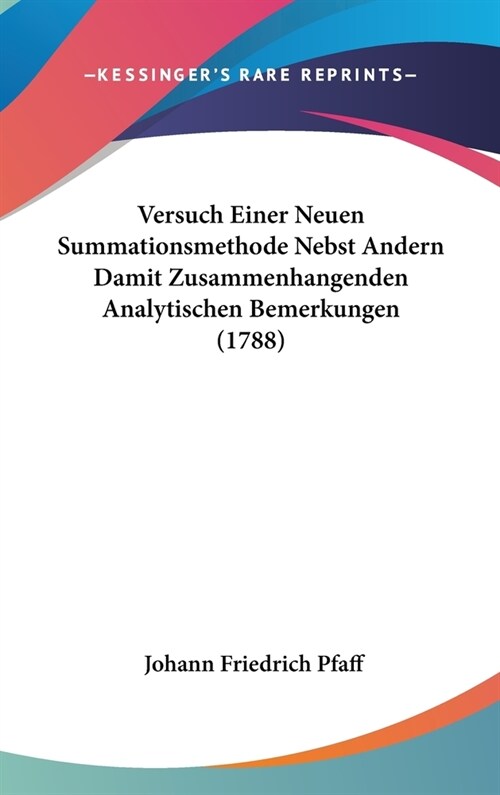 —KESSINGER'S RARE REPRINTS—

Versuch Einer Neuen Summationsmethode Nebst Andern Damit Zusammenhangenden Analytischen Bemerkungen (1788)

Johann Friedrich Pfaff